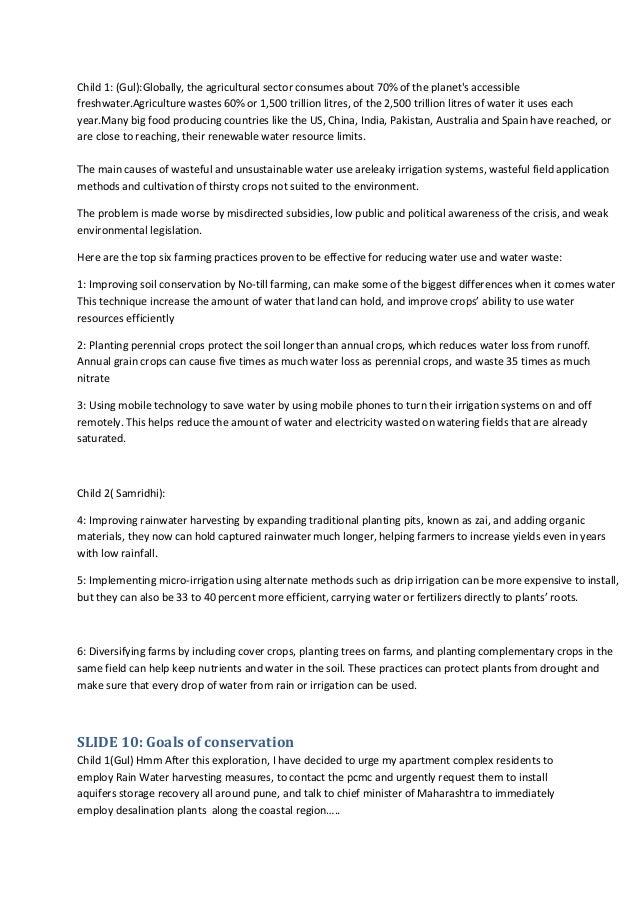 Child 1: (Gul):Globally, the agricultural sector consumes about 70% of the planet's accessible freshwater.Agriculture wastes 60% or 1,500 trillion litres, of the 2,500 trillion litres of water it uses each year.Many big food producing countries like the US, China, India, Pakistan, Australia and Spain have reached, or are close to reaching, their renewable water resource limits.

The main causes of wasteful and unsustainable water use areleaky irrigation systems, wasteful field application methods and cultivation of thirsty crops not suited to the environment.

The problem is made worse by misdirected subsidies, low public and political awareness of the crisis, and weak environmental legislation.

Here are the top six farming practices proven to be effective for reducing water use and water waste:

1: Improving soil conservation by No-till farming, can make some of the biggest differences when it comes water This technique increase the amount of water that land can hold, and improve crops' ability to use water resources efficiently

2: Planting perennial crops protect the soil longer than annual crops, which reduces water loss from runoff. Annual grain crops can cause five times as much water loss as perennial crops, and waste 35 times as much nitrate

3: Using mobile technology to save water by using mobile phones to turn their irrigation systems on and off remotely. This helps reduce the amount of water and electricity wasted on watering fields that are already saturated.

Child 2( Samridhi):

4: Improving rainwater harvesting by expanding traditional planting pits, known as zai, and adding organic materials, they now can hold captured rainwater much longer, helping farmers to increase yields even in years with low rainfall.

5: Implementing micro-irrigation using alternate methods such as drip irrigation can be more expensive to install, but they can also be 33 to 40 percent more efficient, carrying water or fertilizers directly to plants' roots.

6: Diversifying farms by including cover crops, planting trees on farms, and planting complementary crops in the same field can help keep nutrients and water in the soil. These practices can protect plants from drought and make sure that every drop of water from rain or irrigation can be used.

SLIDE 10: Goals of conservation
Child 1(Gul) Hmm After this exploration, I have decided to urge my apartment complex residents to employ Rain Water harvesting measures, to contact the pcmc and urgently request them to install aquifers storage recovery all around pune, and talk to chief minister of Maharashtra to immediately employ desalination plants along the coastal region…..